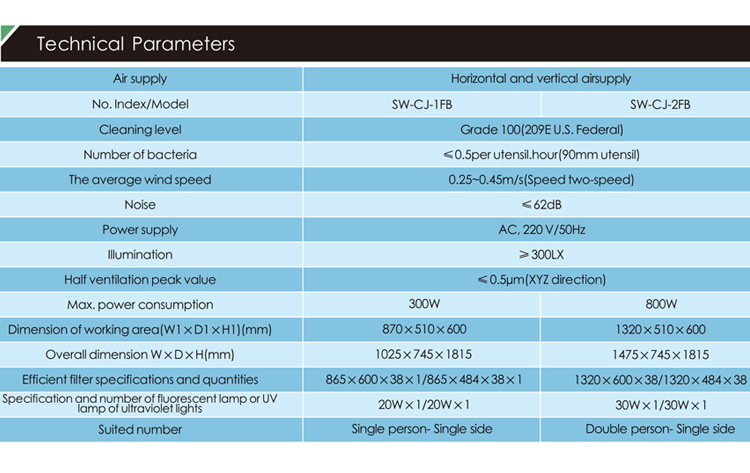 Technical Parameters

| Air supply | Horizontal and vertical airsupply | |
|---|---|---|
| No. Index/Model | SW-CJ-1FB | SW-CJ-2FB |
| Cleaning level | Grade 100(209E U.S. Federal) | |
| Number of bacteria | ≤0.5per utensil.hour(90mm utensil) | |
| The average wind speed | 0.25~0.45m/s(Speed two-speed) | |
| Noise | ≤62dB | |
| Power supply | AC, 220 V/50Hz | |
| Illumination | ≥300LX | |
| Half ventilation peak value | ≤0.5μm(XYZ direction) | |
| Max. power consumption | 300W | 800W |
| Dimension of working area(W1×D1×H1)(mm) | 870×510×600 | 1320×510×600 |
| Overall dimension W×D×H(mm) | 1025×745×1815 | 1475×745×1815 |
| Efficient filter specifications and quantities | 865×600×38×1/865×484×38×1 | 1320×600×38/1320×484×38 |
| Specification and number of fluorescent lamp or UV lamp of ultraviolet lights | 20W×1/20W×1 | 30W×1/30W×1 |
| Suited number | Single person- Single side | Double person- Single side |